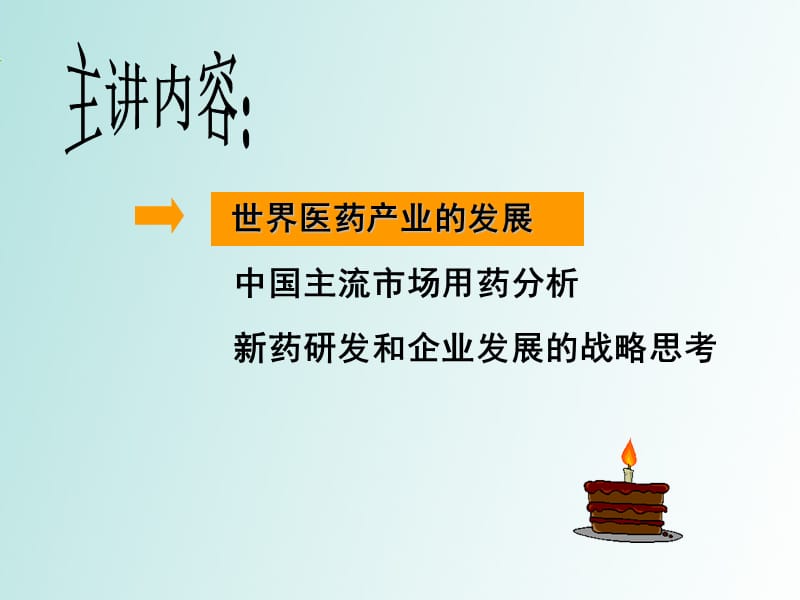 主讲内容:

世界医药产业的发展

中国主流市场用药分析

新药研发和企业发展的战略思考